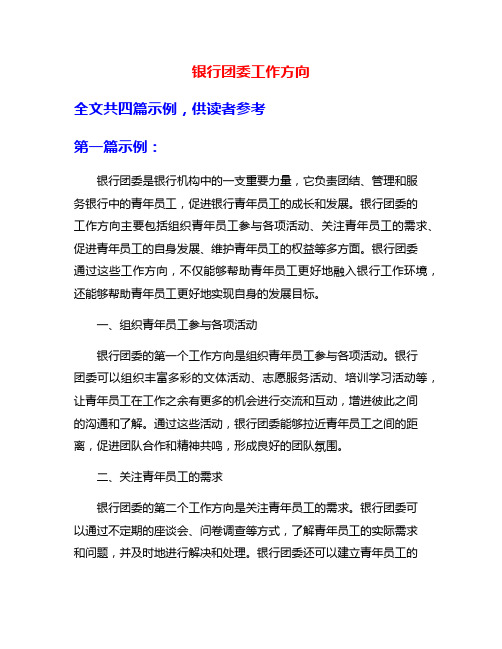 银行团委工作方向

全文共四篇示例，供读者参考

第一篇示例：

银行团委是银行机构中的一支重要力量，它负责团结、管理和服务银行中的青年员工，促进银行青年员工的成长和发展。银行团委的工作方向主要包括组织青年员工参与各项活动、关注青年员工的需求、促进青年员工的自身发展、维护青年员工的权益等多方面。银行团委通过这些工作方向，不仅能够帮助青年员工更好地融入银行工作环境，还能够帮助青年员工更好地实现自身的发展目标。

一、组织青年员工参与各项活动

银行团委的第一个工作方向是组织青年员工参与各项活动。银行团委可以组织丰富多彩的文体活动、志愿服务活动、培训学习活动等，让青年员工在工作之余有更多的机会进行交流和互动，增进彼此之间的沟通和了解。通过这些活动，银行团委能够拉近青年员工之间的距离，促进团队合作和精神共鸣，形成良好的团队氛围。

二、关注青年员工的需求

银行团委的第二个工作方向是关注青年员工的需求。银行团委可以通过不定期的座谈会、问卷调查等方式，了解青年员工的实际需求和问题，并及时地进行解决和处理。银行团委还可以建立青年员工的